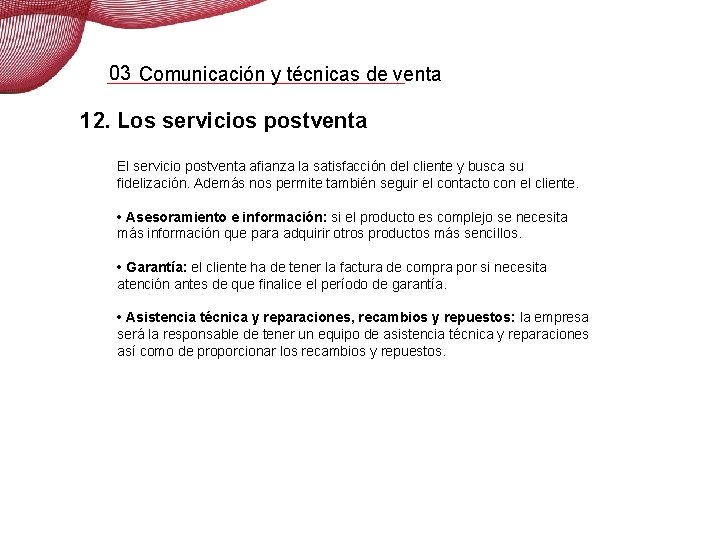 03 Comunicación y técnicas de venta

12. Los servicios postventa

El servicio postventa afianza la satisfacción del cliente y busca su fidelización. Además nos permite también seguir el contacto con el cliente.

• Asesoramiento e información: si el producto es complejo se necesita más información que para adquirir otros productos más sencillos.

• Garantía: el cliente ha de tener la factura de compra por si necesita atención antes de que finalice el período de garantía.

• Asistencia técnica y reparaciones, recambios y repuestos: la empresa será la responsable de tener un equipo de asistencia técnica y reparaciones así como de proporcionar los recambios y repuestos.